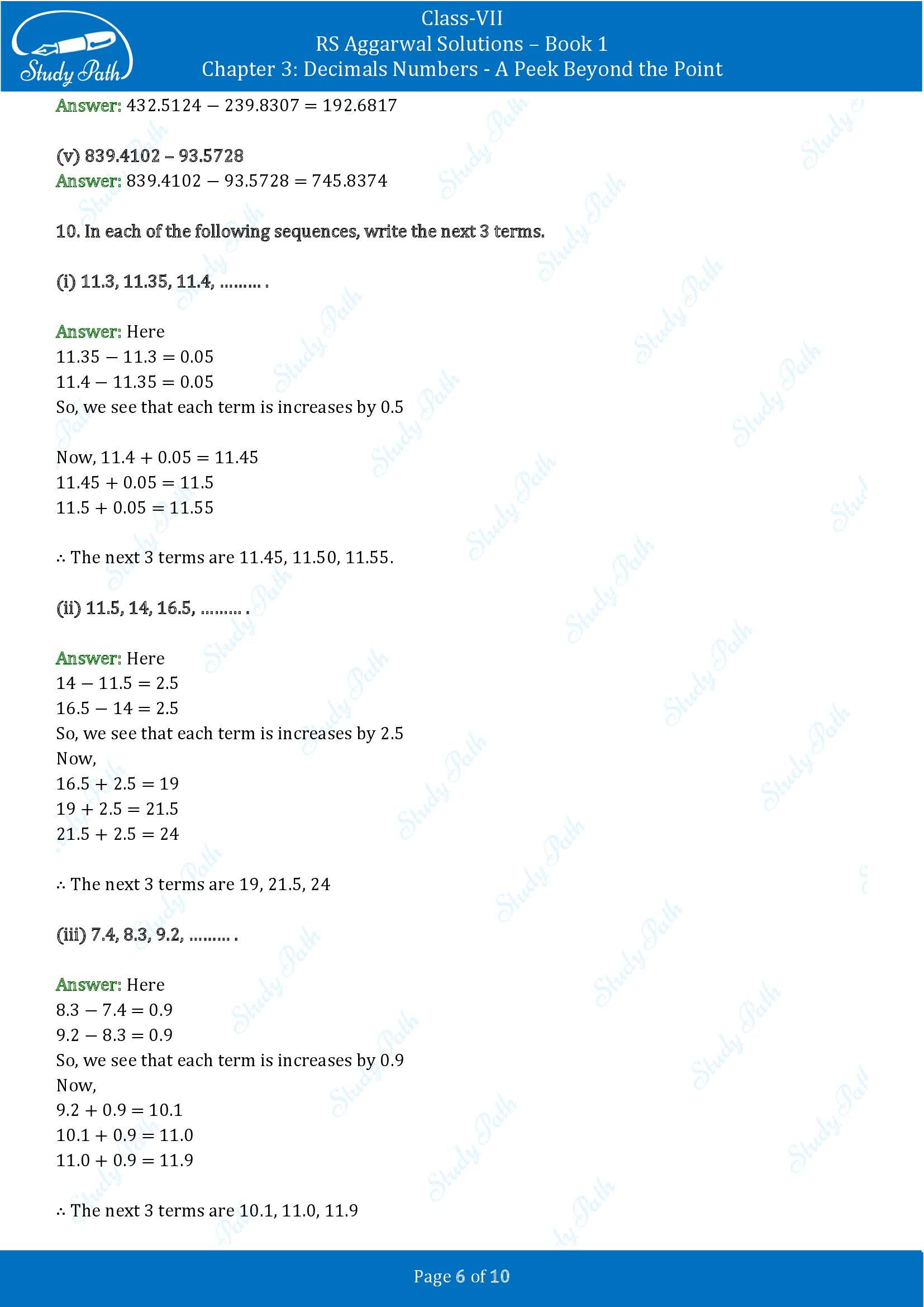 Study Path

Class-VII
RS Aggarwal Solutions – Book 1
Chapter 3: Decimals Numbers - A Peek Beyond the Point

Answer: $432.5124 - 239.8307 = 192.6817$

(v) 839.4102 – 93.5728
Answer: $839.4102 - 93.5728 = 745.8374$

10. In each of the following sequences, write the next 3 terms.

(i) 11.3, 11.35, 11.4, ……… .

Answer: Here
$11.35 - 11.3 = 0.05$
$11.4 - 11.35 = 0.05$
So, we see that each term is increases by 0.5

Now, $11.4 + 0.05 = 11.45$
$11.45 + 0.05 = 11.5$
$11.5 + 0.05 = 11.55$

∴ The next 3 terms are 11.45, 11.50, 11.55.

(ii) 11.5, 14, 16.5, ……… .

Answer: Here
$14 - 11.5 = 2.5$
$16.5 - 14 = 2.5$
So, we see that each term is increases by 2.5
Now,
$16.5 + 2.5 = 19$
$19 + 2.5 = 21.5$
$21.5 + 2.5 = 24$

∴ The next 3 terms are 19, 21.5, 24

(iii) 7.4, 8.3, 9.2, ……… .

Answer: Here
$8.3 - 7.4 = 0.9$
$9.2 - 8.3 = 0.9$
So, we see that each term is increases by 0.9
Now,
$9.2 + 0.9 = 10.1$
$10.1 + 0.9 = 11.0$
$11.0 + 0.9 = 11.9$

∴ The next 3 terms are 10.1, 11.0, 11.9

Page 6 of 10